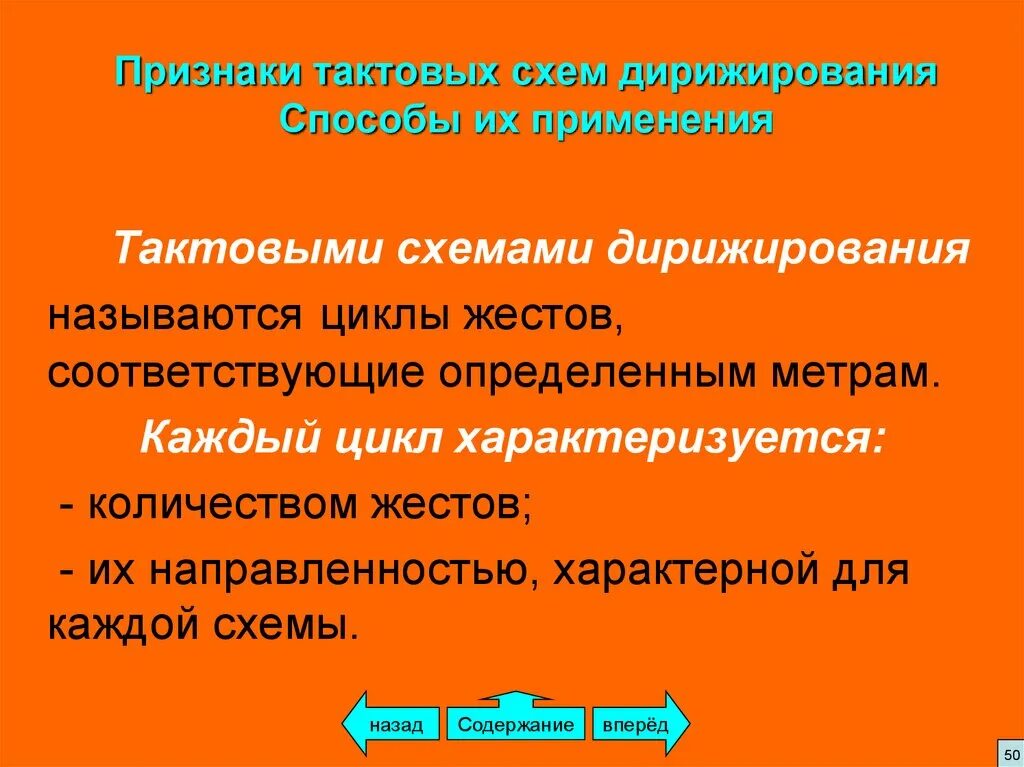 Признаки тактовых схем дирижирования
Способы их применения

Тактовыми схемами дирижирования называются циклы жестов, соответствующие определенным метрам.

Каждый цикл характеризуется:

- количеством жестов;

- их направленностью, характерной для каждой схемы.

назад Содержание вперёд

50